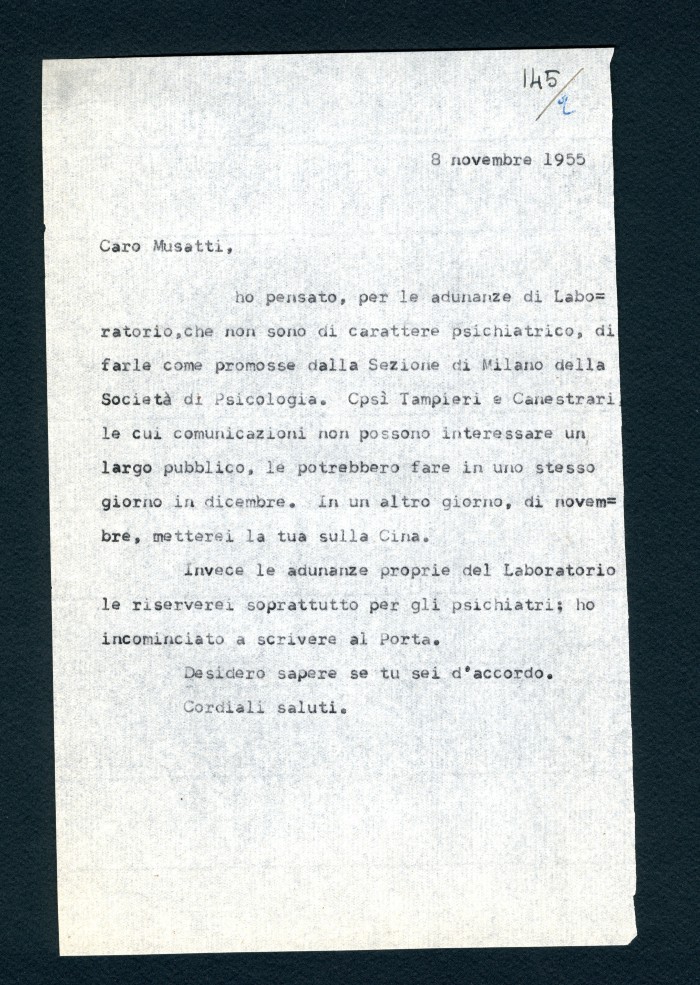 145/2

8 novembre 1955

Caro Musatti,

ho pensato, per le adunanze di Laboratorio,che non sono di carattere psichiatrico, di farle come promosse dalla Sezione di Milano della Società di Psicologia. Cpsì Tampieri e Canestrari, le cui comunicazioni non possono interessare un largo pubblico, le potrebbero fare in uno stesso giorno in dicembre. In un altro giorno, di novembre, metterei la tua sulla Cina.

Invece le adunanze proprie del Laboratorio le riserverei soprattutto per gli psichiatri; ho incominciato a scrivere al Porta.

Desidero sapere se tu sei d'accordo.

Cordiali saluti.